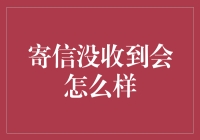 寄信没收到会怎么样